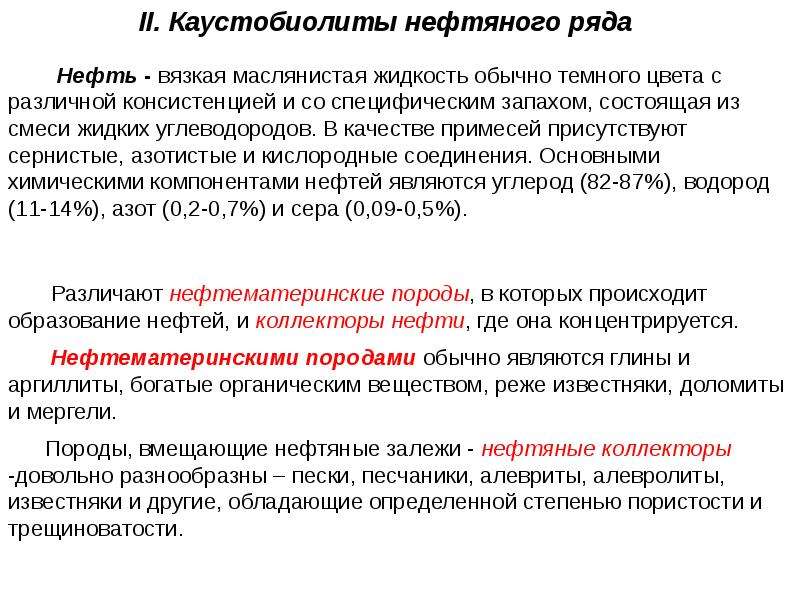 II. Каустобиолиты нефтяного ряда

Нефть - вязкая маслянистая жидкость обычно темного цвета с различной консистенцией и со специфическим запахом, состоящая из смеси жидких углеводородов. В качестве примесей присутствуют сернистые, азотистые и кислородные соединения. Основными химическими компонентами нефтей являются углерод (82-87%), водород (11-14%), азот (0,2-0,7%) и сера (0,09-0,5%).

Различают нефтематеринские породы, в которых происходит образование нефтей, и коллекторы нефти, где она концентрируется.

Нефтематеринскими породами обычно являются глины и аргиллиты, богатые органическим веществом, реже известняки, доломиты и мергели.

Породы, вмещающие нефтяные залежи - нефтяные коллекторы -довольно разнообразны – пески, песчаники, алевриты, алевролиты, известняки и другие, обладающие определенной степенью пористости и трещиноватости.